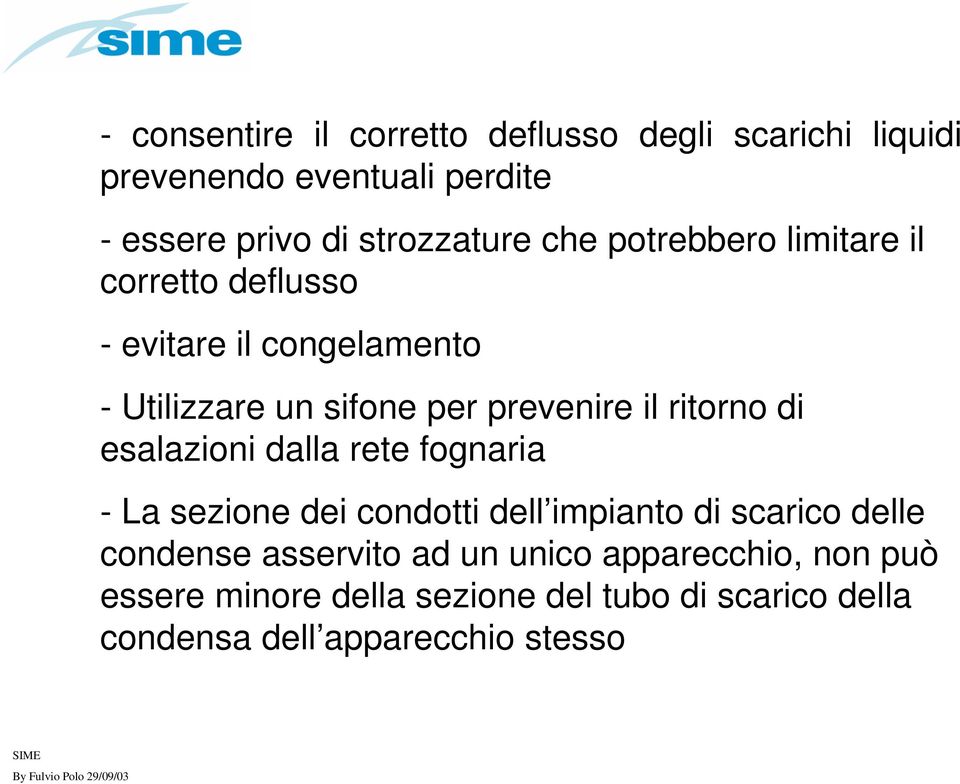 sime

- consentire il corretto deflusso degli scarichi liquidi prevenendo eventuali perdite

- essere privo di strozzature che potrebbero limitare il corretto deflusso

- evitare il congelamento

- Utilizzare un sifone per prevenire il ritorno di esalazioni dalla rete fognaria

- La sezione dei condotti dell’impianto di scarico delle condense asservito ad un unico apparecchio, non può essere minore della sezione del tubo di scarico della condensa dell’apparecchio stesso

SIME
By Fulvio Polo 29/09/03